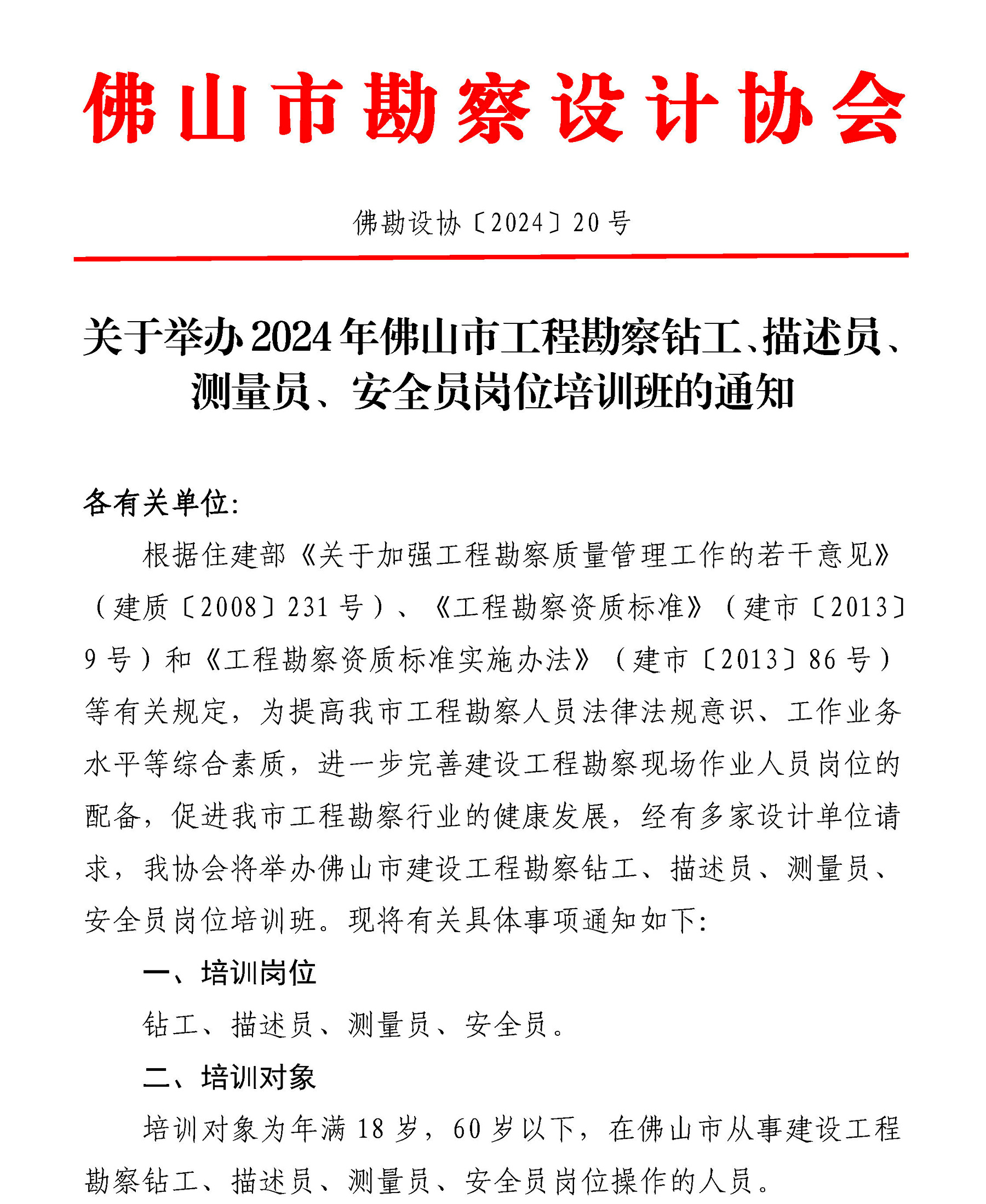 佛山市勘察设计协会

佛勘设协〔2024〕20号

关于举办2024年佛山市工程勘察钻工、描述员、测量员、安全员岗位培训班的通知

各有关单位:

根据住建部《关于加强工程勘察质量管理工作的若干意见》（建质〔2008〕231号）、《工程勘察资质标准》（建市〔2013〕9号）和《工程勘察资质标准实施办法》（建市〔2013〕86号）等有关规定，为提高我市工程勘察人员法律法规意识、工作业务水平等综合素质，进一步完善建设工程勘察现场作业人员岗位的配备，促进我市工程勘察行业的健康发展，经有多家设计单位请求，我协会将举办佛山市建设工程勘察钻工、描述员、测量员、安全员岗位培训班。现将有关具体事项通知如下:

一、培训岗位

钻工、描述员、测量员、安全员。

二、培训对象

培训对象为年满18岁，60岁以下，在佛山市从事建设工程勘察钻工、描述员、测量员、安全员岗位操作的人员。